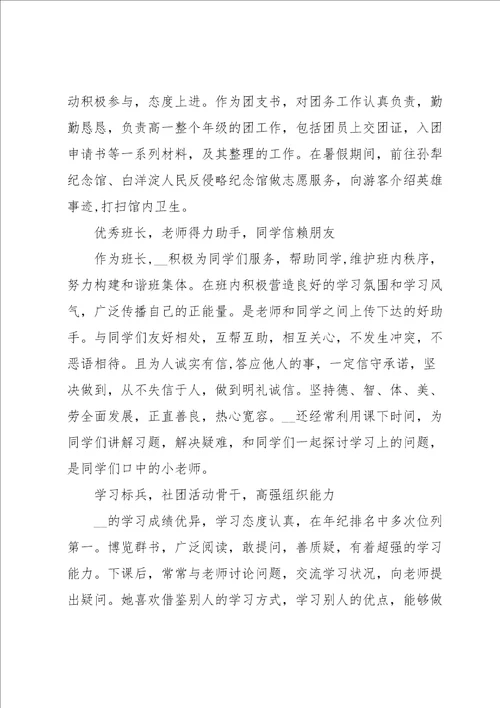 动积极参与，态度上进。作为团支书，对团务工作认真负责，勤勤恳恳，负责高一整个年级的团工作，包括团员上交团证，入团申请书等一系列材料，及其整理的工作。在暑假期间，前往孙犁纪念馆、白洋淀人民反侵略纪念馆做志愿服务，向游客介绍英雄事迹，打扫馆内卫生。

优秀班长，老师得力助手，同学信赖朋友

作为班长，__积极为同学们服务，帮助同学，维护班内秩序，努力构建和谐班集体。在班内积极营造良好的学习氛围和学习风气，广泛传播自己的正能量。是老师和同学之间上传下达的好助手。与同学们友好相处，互帮互助，相互关心，不发生冲突，不恶语相待。且为人诚实有信，答应他人的事，一定信守承诺，坚决做到，从不失信于人，做到明礼诚信。坚持德、智、体、美、劳全面发展，正直善良，热心宽容。__还经常利用课下时间，为同学们讲解习题，解决疑难，和同学们一起探讨学习上的问题，是同学们口中的小老师。

学习标兵，社团活动骨干，高强组织能力

__的学习成绩优异，学习态度认真，在年纪排名中多次位列第一。博览群书，广泛阅读，敢提问，善质疑，有着超强的学习能力。下课后，常常与老师讨论问题，交流学习状况，向老师提出疑问。她喜欢借鉴别人的学习方式，学习别人的优点，能够做